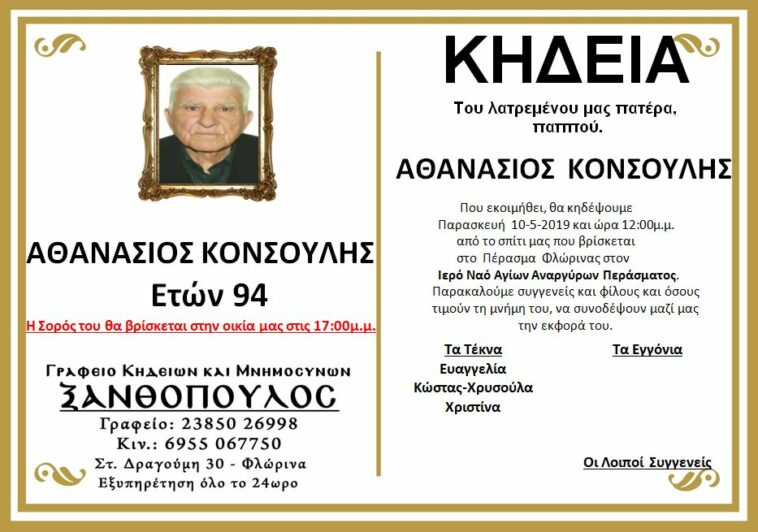 ΑΘΑΝΑΣΙΟΣ ΚΟΝΣΟΥΛΗΣ
Ετών 94

Η Σορός του θα βρίσκεται στην οικία μας στις 17:00μ.μ.

Γραφειο Κηδειων και Μνημοσυνων
ΞΑΝΘΟΠΟΥΛΟΣ
Γραφείο: 23850 26998
Κιν.: 6955 067750
Στ. Δραγούμη 30 - Φλώρινα
Εξυπηρέτηση όλο το 24ωρο

ΚΗΔΕΙΑ

Του λατρεμένου μας πατέρα, παππού.

ΑΘΑΝΑΣΙΟΣ ΚΟΝΣΟΥΛΗΣ

Που εκοιμήθει, θα κηδέψουμε Παρασκευή 10-5-2019 και ώρα 12:00μ.μ. από το σπίτι μας που βρίσκεται στο Πέρασμα Φλώρινας στον Ιερό Ναό Αγίων Αναργύρων Περάσματος. Παρακαλούμε συγγενείς και φίλους και όσους τιμούν τη μνήμη του, να συνοδέψουν μαζί μας την εκφορά του.

Τα Τέκνα
Ευαγγελία
Κώστας-Χρυσούλα
Χριστίνα

Τα Εγγόνια

Οι Λοιποί Συγγενείς